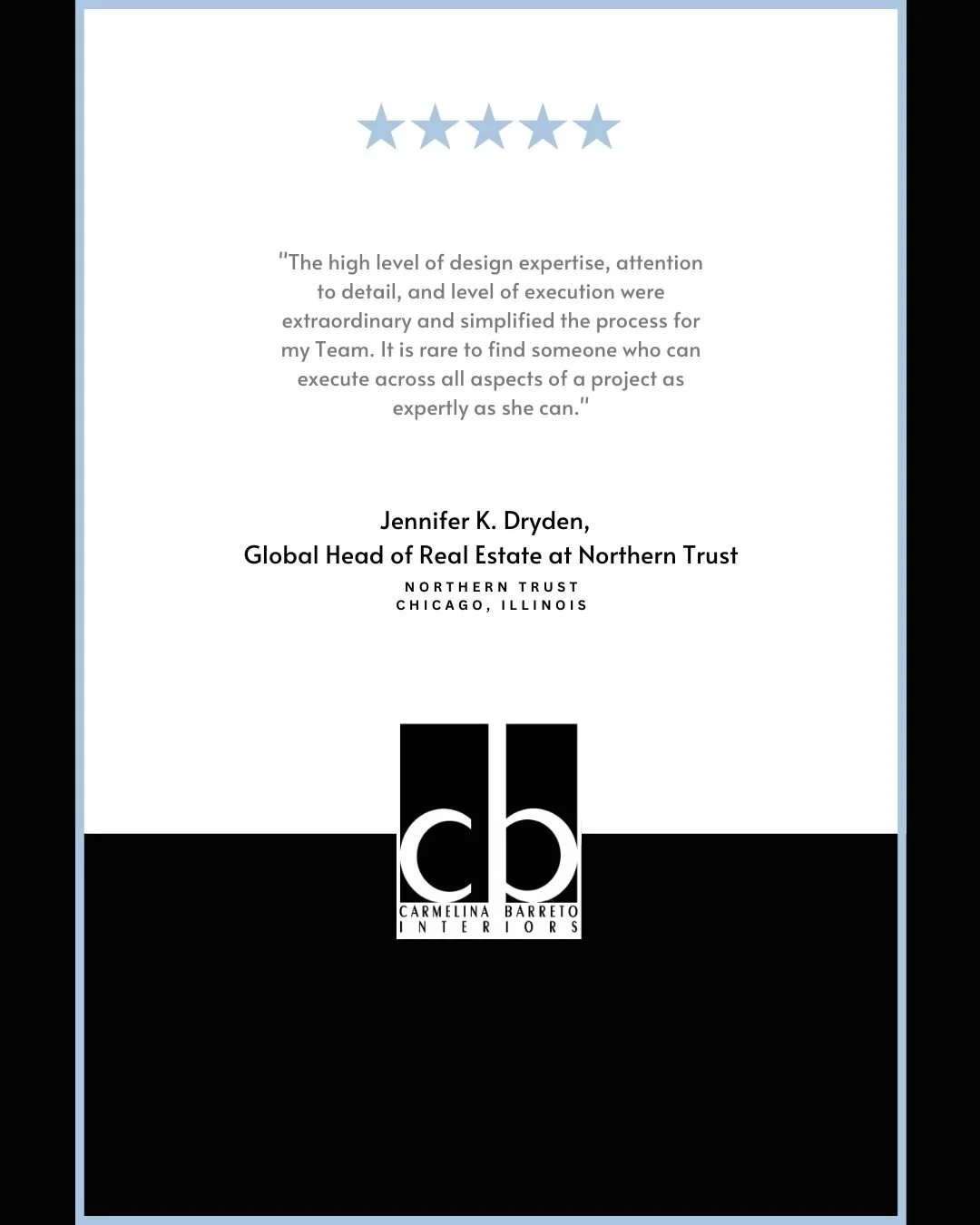 "The high level of design expertise, attention to detail, and level of execution were extraordinary and simplified the process for my Team. It is rare to find someone who can execute across all aspects of a project as expertly as she can."

Jennifer K. Dryden,
Global Head of Real Estate at Northern Trust

NORTHERN TRUST
CHICAGO, ILLINOIS

cb
CARMELINA BARRETO
INTERIORS